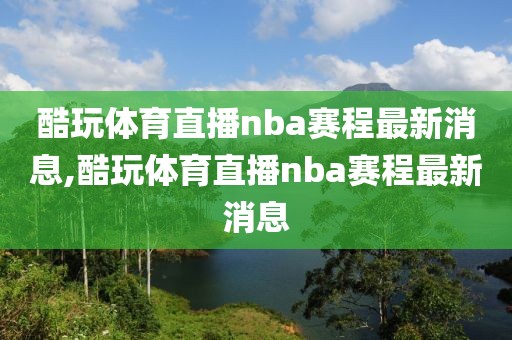 酷玩体育直播nba赛程最新消息,酷玩体育直播nba赛程最新消息